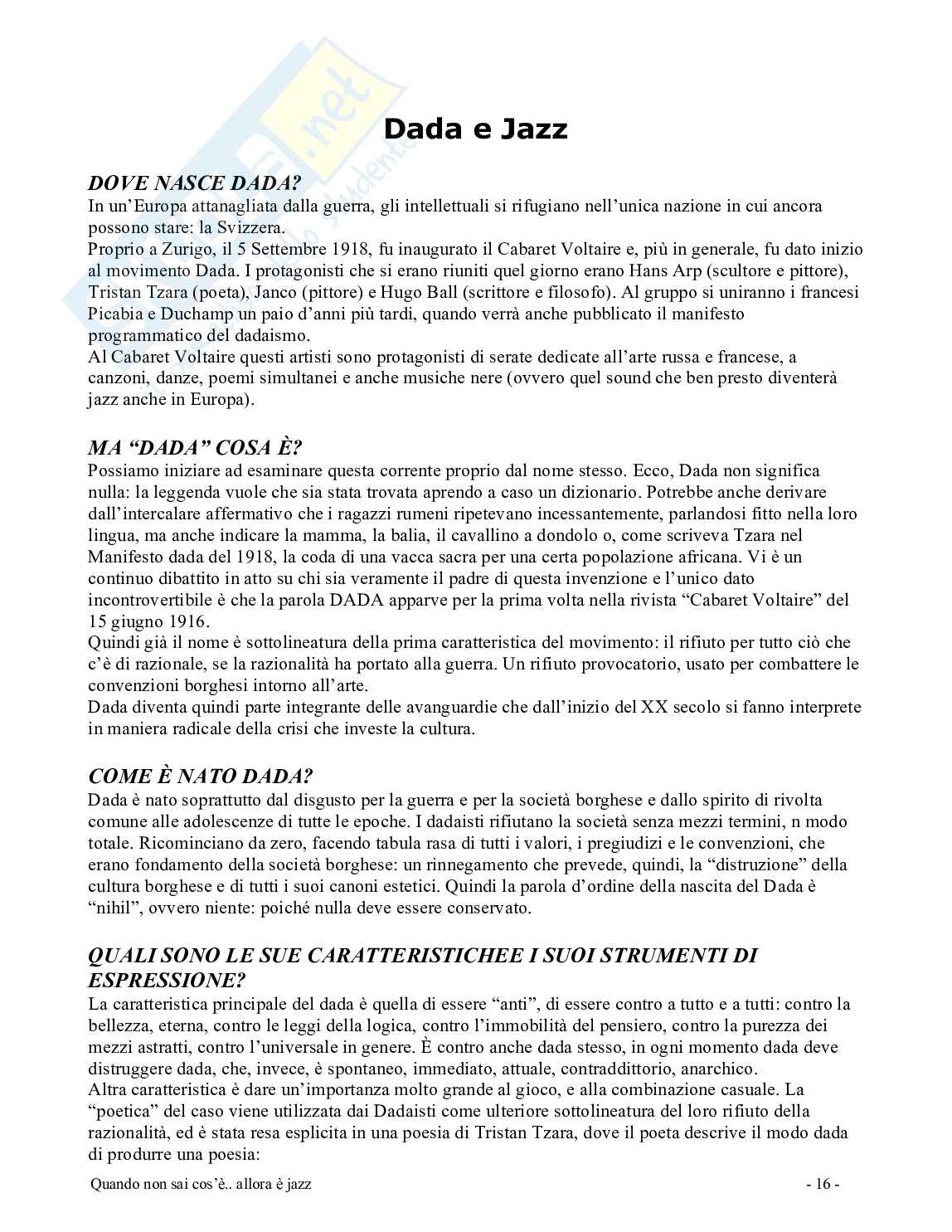 Dada e Jazz

DOVE NASCE DADA?
In un'Europa attanagliata dalla guerra, gli intellettuali si rifugiano nell'unica nazione in cui ancora possono stare: la Svizzera.
Proprio a Zurigo, il 5 Settembre 1918, fu inaugurato il Cabaret Voltaire e, più in generale, fu dato inizio al movimento Dada. I protagonisti che si erano riuniti quel giorno erano Hans Arp (scultore e pittore), Tristan Tzara (poeta), Janco (pittore) e Hugo Ball (scrittore e filosofo). Al gruppo si uniranno i francesi Picabia e Duchamp un paio d'anni più tardi, quando verrà anche pubblicato il manifesto programmatico del dadaismo.
Al Cabaret Voltaire questi artisti sono protagonisti di serate dedicate all'arte russa e francese, a canzoni, danze, poemi simultanei e anche musiche nere (ovvero quel sound che ben presto diventerà jazz anche in Europa).

MA "DADA" COSA È?
Possiamo iniziare ad esaminare questa corrente proprio dal nome stesso. Ecco, Dada non significa nulla: la leggenda vuole che sia stata trovata aprendo a caso un dizionario. Potrebbe anche derivare dall'intercalare affermativo che i ragazzi rumeni ripetevano incessantemente, parlandosi fitto nella loro lingua, ma anche indicare la mamma, la balia, il cavallino a dondolo o, come scriveva Tzara nel Manifesto dada del 1918, la coda di una vacca sacra per una certa popolazione africana. Vi è un continuo dibattito in atto su chi sia veramente il padre di questa invenzione e l'unico dato incontrovertibile è che la parola DADA apparve per la prima volta nella rivista "Cabaret Voltaire" del 15 giugno 1916.
Quindi già il nome è sottolineatura della prima caratteristica del movimento: il rifiuto per tutto ciò che c'è di razionale, se la razionalità ha portato alla guerra. Un rifiuto provocatorio, usato per combattere le convenzioni borghesi intorno all'arte.
Dada diventa quindi parte integrante delle avanguardie che dall'inizio del XX secolo si fanno interprete in maniera radicale della crisi che investe la cultura.

COME È NATO DADA?
Dada è nato soprattutto dal disgusto per la guerra e per la società borghese e dallo spirito di rivolta comune alle adolescenze di tutte le epoche. I dadaisti rifiutano la società senza mezzi termini, n modo totale. Ricominciano da zero, facendo tabula rasa di tutti i valori, i pregiudizi e le convenzioni, che erano fondamento della società borghese: un rinnegamento che prevede, quindi, la "distruzione" della cultura borghese e di tutti i suoi canoni estetici. Quindi la parola d'ordine della nascita del Dada è "nihil", ovvero niente: poiché nulla deve essere conservato.

QUALI SONO LE SUE CARATTERISTICHEE I SUOI STRUMENTI DI ESPRESSIONE?
La caratteristica principale del dada è quella di essere "anti", di essere contro a tutto e a tutti: contro la bellezza, eterna, contro le leggi della logica, contro l'immobilità del pensiero, contro la purezza dei mezzi astratti, contro l'universale in genere. È contro anche dada stesso, in ogni momento dada deve distruggere dada, che, invece, è spontaneo, immediato, attuale, contraddittorio, anarchico.
Altra caratteristica è dare un'importanza molto grande al gioco, e alla combinazione casuale. La "poetica" del caso viene utilizzata dai Dadaisti come ulteriore sottolineatura del loro rifiuto della razionalità, ed è stata resa esplicita in una poesia di Tristan Tzara, dove il poeta descrive il modo dada di produrre una poesia:

Quando non sai cos'è.. allora è jazz - 16 -